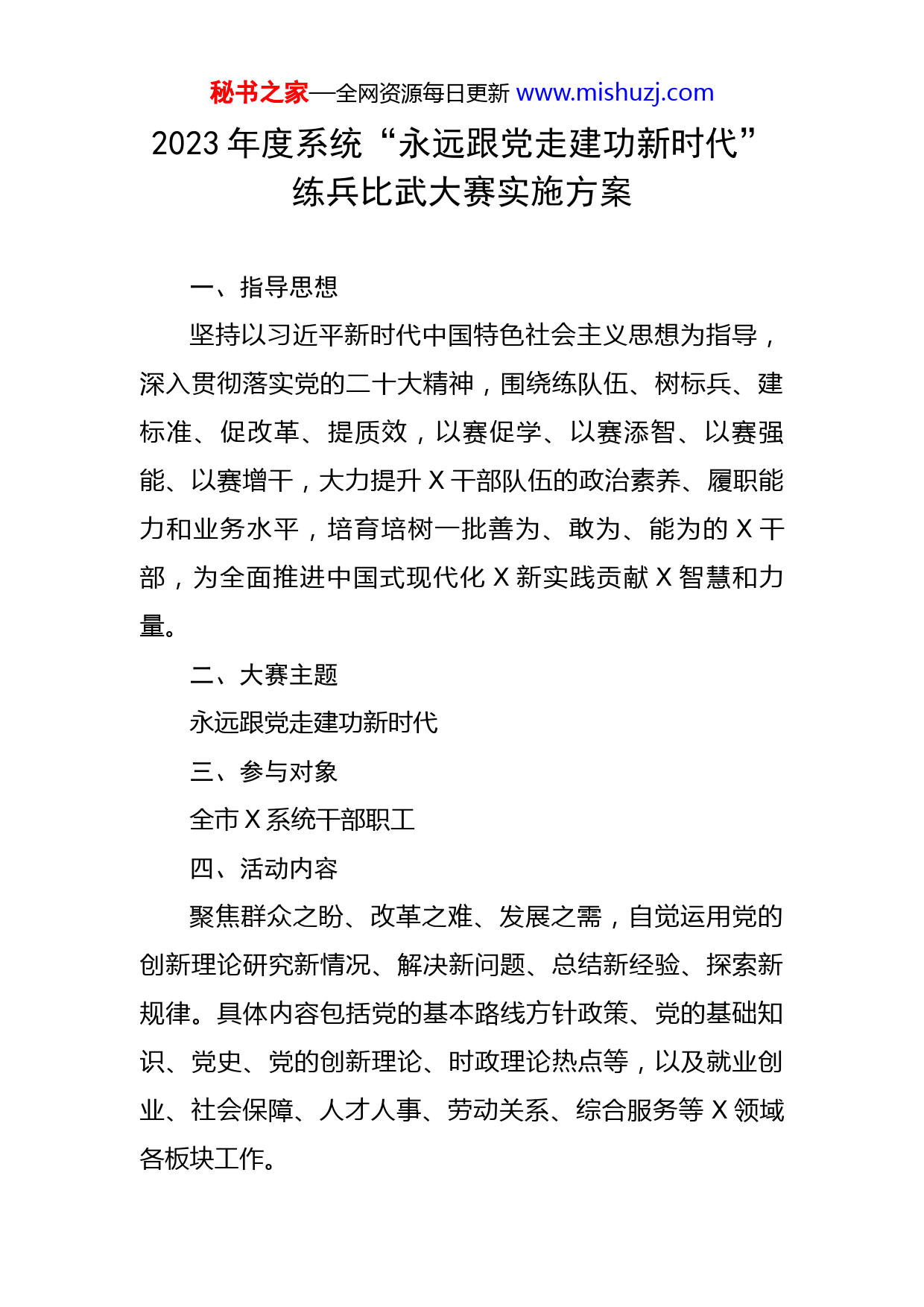 秘书之家—全网资源每日更新 www.mishuzj.com

2023 年度系统“永远跟党走建功新时代”练兵比武大赛实施方案

一、指导思想

坚持以习近平新时代中国特色社会主义思想为指导，深入贯彻落实党的二十大精神，围绕练队伍、树标兵、建标准、促改革、提质效，以赛促学、以赛添智、以赛强能、以赛增干，大力提升 X 干部队伍的政治素养、履职能力和业务水平，培育培树一批善为、敢为、能为的 X 干部，为全面推进中国式现代化 X 新实践贡献 X 智慧和力量。

二、大赛主题

永远跟党走建功新时代

三、参与对象

全市 X 系统干部职工

四、活动内容

聚焦群众之盼、改革之难、发展之需，自觉运用党的创新理论研究新情况、解决新问题、总结新经验、探索新规律。具体内容包括党的基本路线方针政策、党的基础知识、党史、党的创新理论、时政理论热点等，以及就业创业、社会保障、人才人事、劳动关系、综合服务等 X 领域各板块工作。